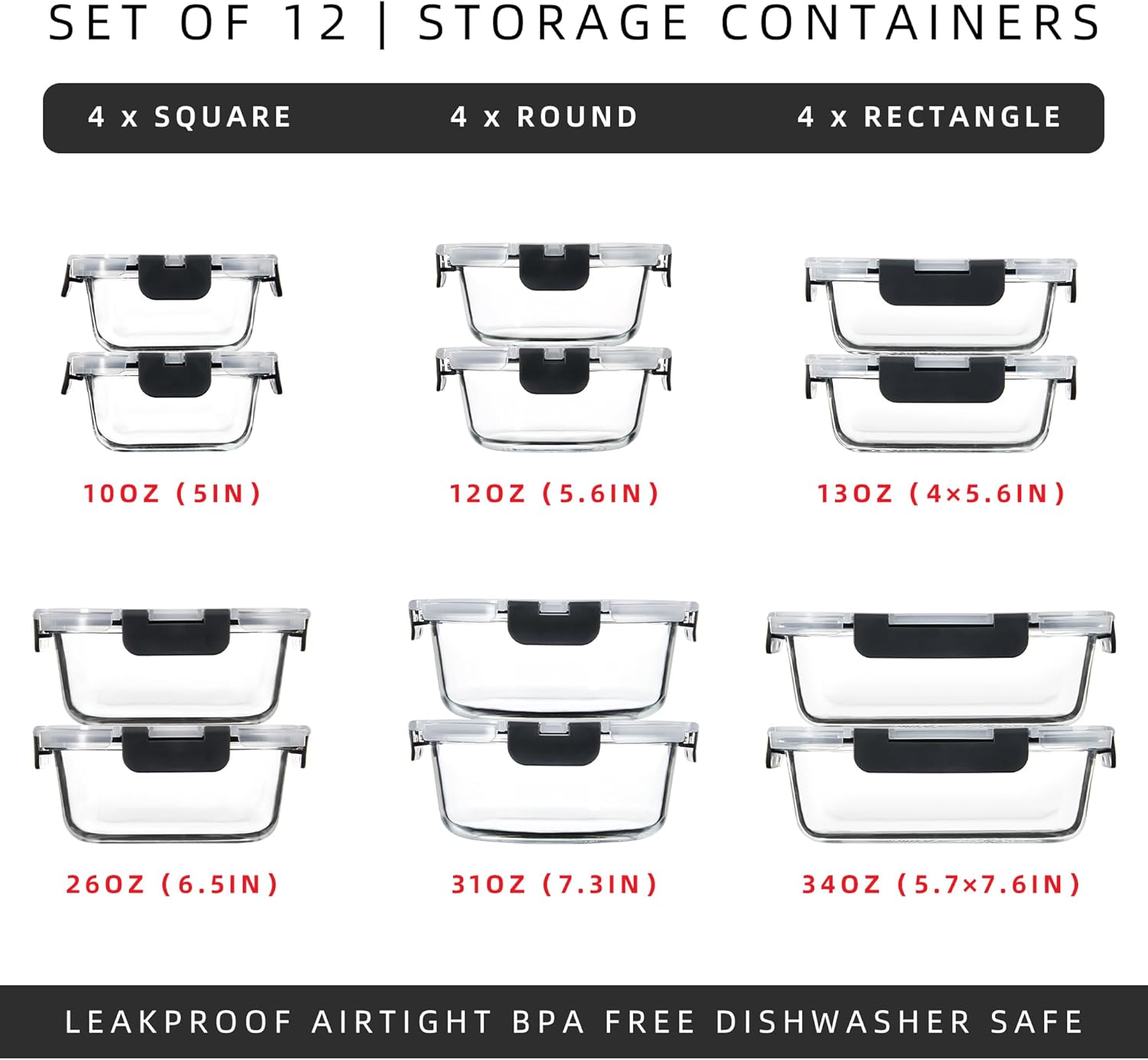 SET OF 12 | STORAGE CONTAINERS

4 x SQUARE 4 x ROUND 4 x RECTANGLE

10OZ (5IN)

12OZ (5.6IN)

13OZ (4×5.6IN)

26OZ (6.5IN)

31OZ (7.3IN)

34OZ (5.7×7.6IN)

LEAKPROOF AIRTIGHT BPA FREE DISHWASHER SAFE